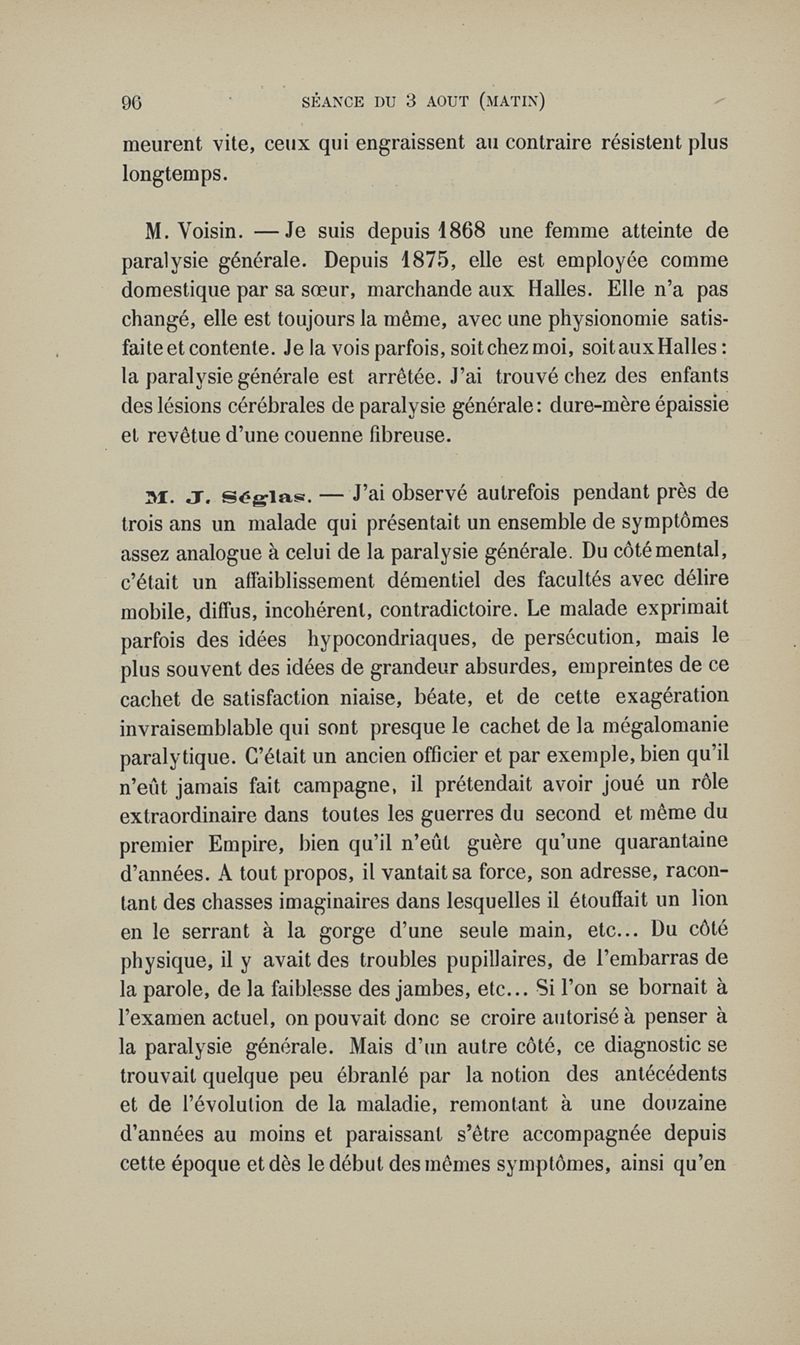 96 SÉANCE DU 3 AOUT (MATIN)

meurent vite, ceux qui engraissent au contraire résistent plus longtemps.

M. Voisin. — Je suis depuis 1868 une femme atteinte de paralysie générale. Depuis 1875, elle est employée comme domestique par sa sœur, marchande aux Halles. Elle n'a pas changé, elle est toujours la même, avec une physionomie satisfaite et contente. Je la vois parfois, soit chez moi, soit aux Halles : la paralysie générale est arrêtée. J'ai trouvé chez des enfants des lésions cérébrales de paralysie générale : dure-mère épaissie et revêtue d'une couenne fibreuse.

M. J. Séglas. — J'ai observé autrefois pendant près de trois ans un malade qui présentait un ensemble de symptômes assez analogue à celui de la paralysie générale. Du côté mental, c'était un affaiblissement démentiel des facultés avec délire mobile, diffus, incohérent, contradictoire. Le malade exprimait parfois des idées hypocondriaques, de persécution, mais le plus souvent des idées de grandeur absurdes, empreintes de ce cachet de satisfaction niaise, béate, et de cette exagération invraisemblable qui sont presque le cachet de la mégalomanie paralytique. C'était un ancien officier et par exemple, bien qu'il n'eût jamais fait campagne, il prétendait avoir joué un rôle extraordinaire dans toutes les guerres du second et même du premier Empire, bien qu'il n'eût guère qu'une quarantaine d'années. A tout propos, il vantait sa force, son adresse, racontant des chasses imaginaires dans lesquelles il étouffait un lion en le serrant à la gorge d'une seule main, etc... Du côté physique, il y avait des troubles pupillaires, de l'embarras de la parole, de la faiblesse des jambes, etc... Si l'on se bornait à l'examen actuel, on pouvait donc se croire autorisé à penser à la paralysie générale. Mais d'un autre côté, ce diagnostic se trouvait quelque peu ébranlé par la notion des antécédents et de l'évolution de la maladie, remontant à une douzaine d'années au moins et paraissant s'être accompagnée depuis cette époque et dès le début des mêmes symptômes, ainsi qu'en